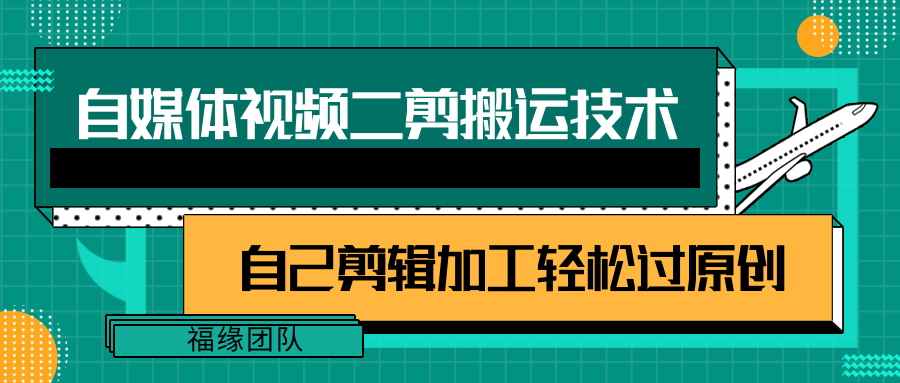 自媒体视频二剪搬运技术

自己剪辑加工轻松过原创

福缘团队